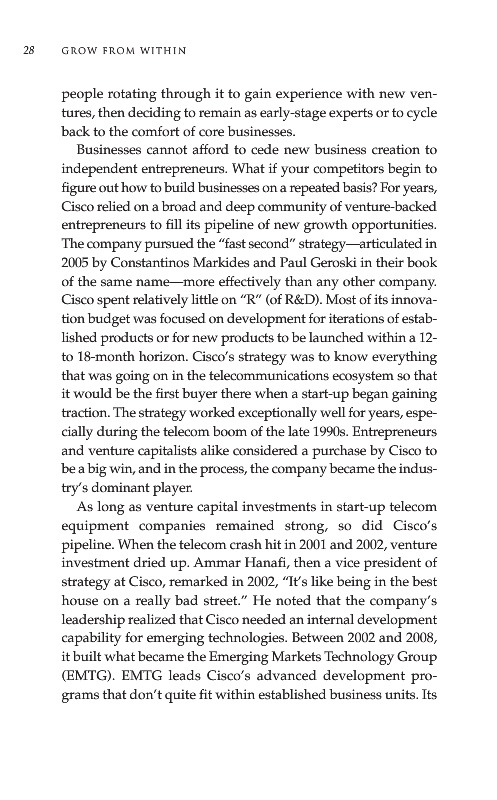 28 GROW FROM WITHIN

people rotating through it to gain experience with new ventures, then deciding to remain as early-stage experts or to cycle back to the comfort of core businesses.

Businesses cannot afford to cede new business creation to independent entrepreneurs. What if your competitors begin to figure out how to build businesses on a repeated basis? For years, Cisco relied on a broad and deep community of venture-backed entrepreneurs to fill its pipeline of new growth opportunities. The company pursued the "fast second" strategy—articulated in 2005 by Constantinos Markides and Paul Geroski in their book of the same name—more effectively than any other company. Cisco spent relatively little on "R" (of R&D). Most of its innovation budget was focused on development for iterations of established products or for new products to be launched within a 12- to 18-month horizon. Cisco's strategy was to know everything that was going on in the telecommunications ecosystem so that it would be the first buyer there when a start-up began gaining traction. The strategy worked exceptionally well for years, especially during the telecom boom of the late 1990s. Entrepreneurs and venture capitalists alike considered a purchase by Cisco to be a big win, and in the process, the company became the industry's dominant player.

As long as venture capital investments in start-up telecom equipment companies remained strong, so did Cisco's pipeline. When the telecom crash hit in 2001 and 2002, venture investment dried up. Ammar Hanafi, then a vice president of strategy at Cisco, remarked in 2002, "It's like being in the best house on a really bad street." He noted that the company's leadership realized that Cisco needed an internal development capability for emerging technologies. Between 2002 and 2008, it built what became the Emerging Markets Technology Group (EMTG). EMTG leads Cisco's advanced development programs that don't quite fit within established business units. Its